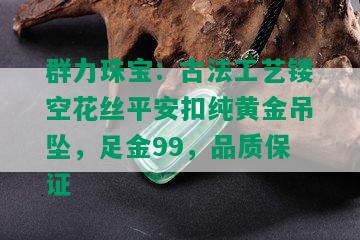 群力珠宝：古法工艺镂空花丝平安扣纯黄金吊坠，足金99，品质保证